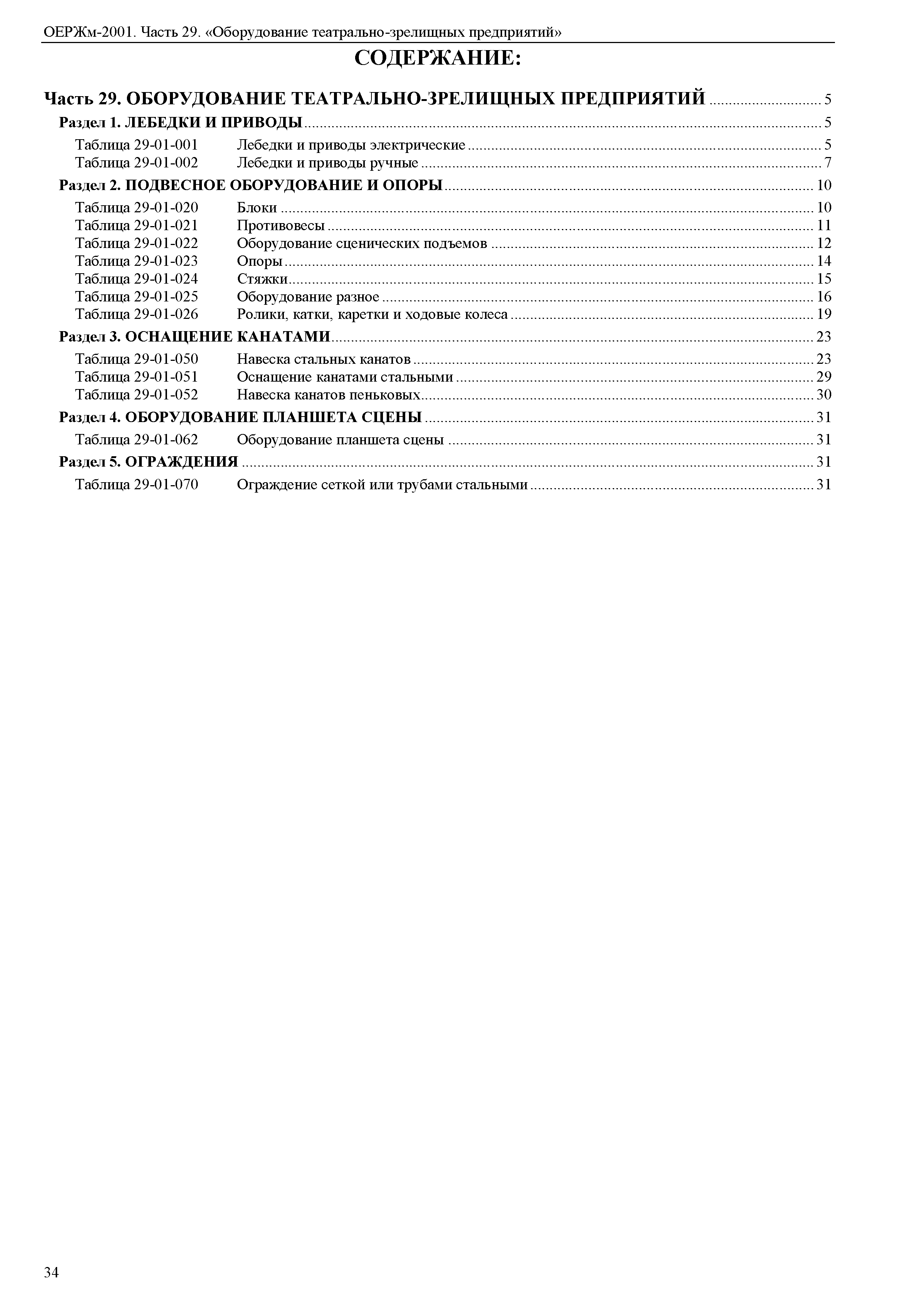 ОЕРЖм-2001. Часть 29. «Оборудование театрально-зрелищных предприятий»

СОДЕРЖАНИЕ:

Часть 29. ОБОРУДОВАНИЕ ТЕАТРАЛЬНО-ЗРЕЛИЩНЫХ ПРЕДПРИЯТИЙ ............ 5

Раздел 1. ЛЕБЕДКИ И ПРИВОДЫ ............ 5

Таблица 29-01-001 Лебедки и приводы электрические ............ 5
Таблица 29-01-002 Лебедки и приводы ручные ............ 7

Раздел 2. ПОДВЕСНОЕ ОБОРУДОВАНИЕ И ОПОРЫ ............ 10

Таблица 29-01-020 Блоки ............ 10
Таблица 29-01-021 Противовесы ............ 11
Таблица 29-01-022 Оборудование сценических подъемов ............ 12
Таблица 29-01-023 Опоры ............ 14
Таблица 29-01-024 Стяжки ............ 15
Таблица 29-01-025 Оборудование разное ............ 16
Таблица 29-01-026 Ролики, катки, каретки и ходовые колеса ............ 19

Раздел 3. ОСНАЩЕНИЕ КАНАТАМИ ............ 23

Таблица 29-01-050 Навеска стальных канатов ............ 23
Таблица 29-01-051 Оснащение канатами стальными ............ 29
Таблица 29-01-052 Навеска канатов пеньковых ............ 30

Раздел 4. ОБОРУДОВАНИЕ ПЛАНШЕТА СЦЕНЫ ............ 31

Таблица 29-01-062 Оборудование планшета сцены ............ 31

Раздел 5. ОГРАЖДЕНИЯ ............ 31

Таблица 29-01-070 Ограждение сеткой или трубами стальными ............ 31

34